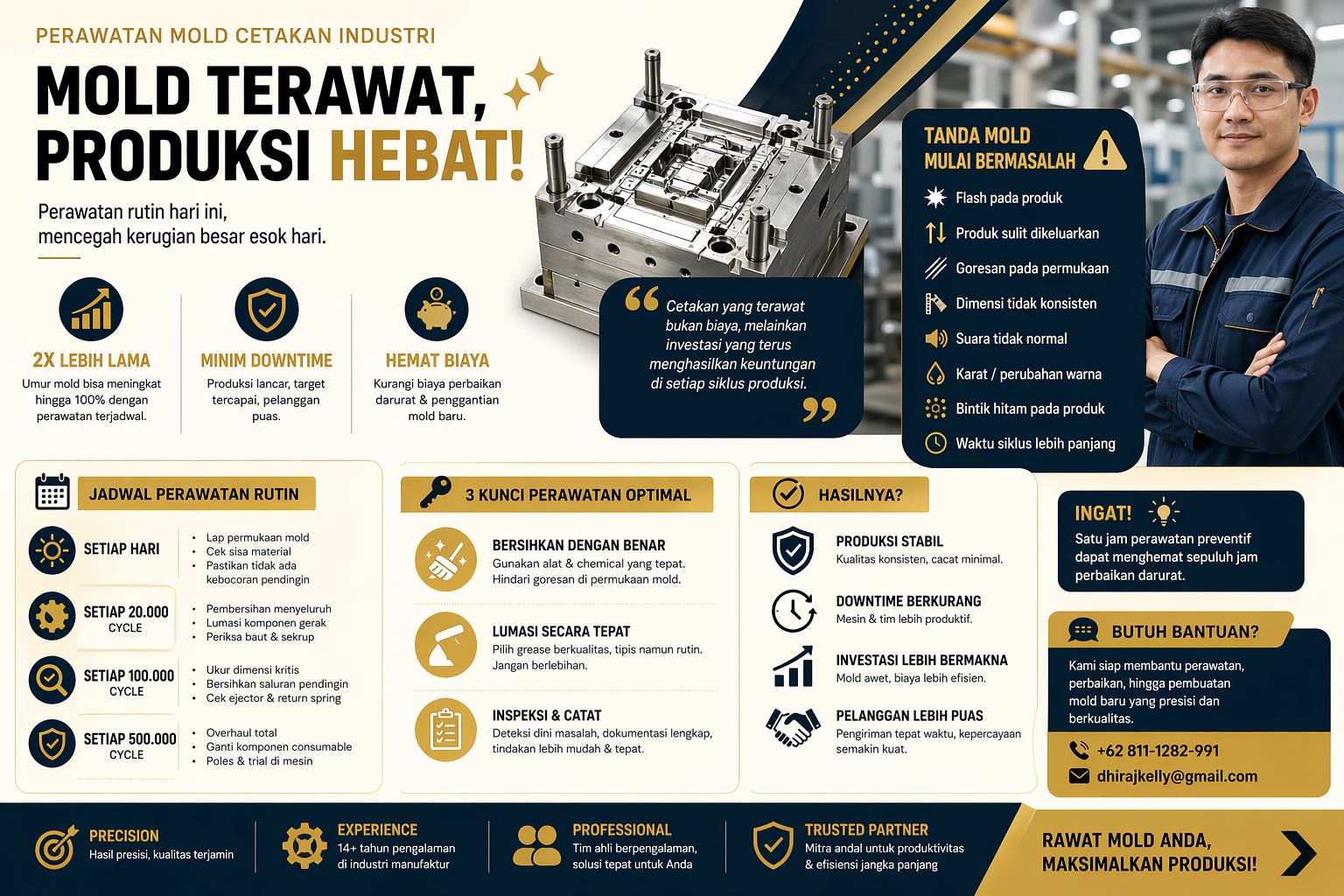 PERAWATAN MOLD CETAKAN INDUSTRI

MOLD TERAWAT, PRODUKSI HEBAT!

Perawatan rutin hari ini, mencegah kerugian besar esok hari.

2X LEBIH LAMA
Umur mold bisa meningkat hingga 100% dengan perawatan terjadwal.

MINIM DOWNTIME
Produksi lancar, target tercapai, pelanggan puas.

HEMAT BIAYA
Kurangi biaya perbaikan darurat & penggantian mold baru.

Cetakan yang terawat bukan biaya, melainkan investasi yang terus menghasilkan keuntungan di setiap siklus produksi.

TANDA MOLD MULAI BERMASALAH
Flash pada produk
Produk sulit dikeluarkan
Goresan pada permukaan
Dimensi tidak konsisten
Suara tidak normal
Karat / perubahan warna
Bintik hitam pada produk
Waktu siklus lebih panjang

JADWAL PERAWATAN RUTIN

SETIAP HARI
• Lap permukaan mold
• Cek sisa material
• Pastikan tidak ada kebocoran pendingin

SETIAP 20.000 CYCLE
• Pembersihan menyeluruh
• Lumasi komponen gerak
• Periksa baut & sekrup

SETIAP 100.000 CYCLE
• Ukur dimensi kritis
• Bersihkan saluran pendingin
• Cek ejector & return spring

SETIAP 500.000 CYCLE
• Overhaul total
• Ganti komponen consumable
• Poles & trial di mesin

3 KUNCI PERAWATAN OPTIMAL

BERSIHKAN DENGAN BENAR
Gunakan alat & chemical yang tepat. Hindari goresan di permukaan mold.

LUMASI SECARA TEPAT
Pilih grease berkualitas, tipis namun rutin. Jangan berlebihan.

INSPEKSI & CATAT
Deteksi dini masalah, dokumentasi lengkap, tindakan lebih mudah & tepat.

HASILNYA?

PRODUKSI STABIL
Kualitas konsisten, cacat minimal.

DOWNTIME BERKURANG
Mesin & tim lebih produktif.

INVESTASI LEBIH BERMAKNA
Mold awet, biaya lebih efisien.

PELANGGAN LEBIH PUAS
Pengiriman tepat waktu, kepercayaan semakin kuat.

INGAT!
Satu jam perawatan preventif dapat menghemat sepuluh jam perbaikan darurat.

BUTUH BANTUAN?
Kami siap membantu perawatan, perbaikan, hingga pembuatan mold baru yang presisi dan berkualitas.
+62 811-1282-991
dhirajkelly@gmail.com

PRECISION
Hasil presisi, kualitas terjamin

EXPERIENCE
14+ tahun pengalaman di industri manufaktur

PROFESSIONAL
Tim ahli berpengalaman, solusi tepat untuk Anda

TRUSTED PARTNER
Mitra andal untuk produktivitas & efisiensi jangka panjang

RAWAT MOLD ANDA, MAKSIMALKAN PRODUKSI!